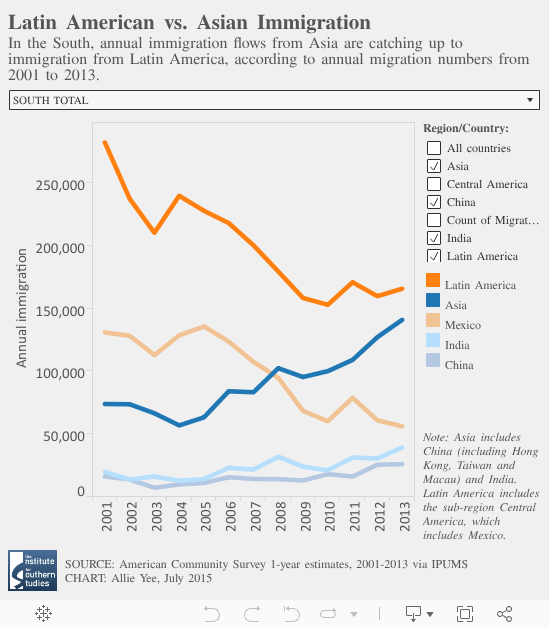 Latin American vs. Asian Immigration

In the South, annual immigration flows from Asia are catching up to immigration from Latin America, according to annual migration numbers from 2001 to 2013.

SOUTH TOTAL

Annual immigration

250,000
200,000
150,000
100,000
50,000
0

2001 2002 2003 2004 2005 2006 2007 2008 2009 2010 2011 2012 2013

Region/Country:
All countries
Asia
Central America
China
Count of Migrat...
India
Latin America

Latin America
Asia
Mexico
India
China

Note: Asia includes China (including Hong Kong, Taiwan and Macau) and India. Latin America includes the sub-region Central America, which includes Mexico.

the Institute for Southern Studies

SOURCE: American Community Survey 1-year estimates, 2001-2013 via IPUMS
CHART: Allie Yee, July 2015